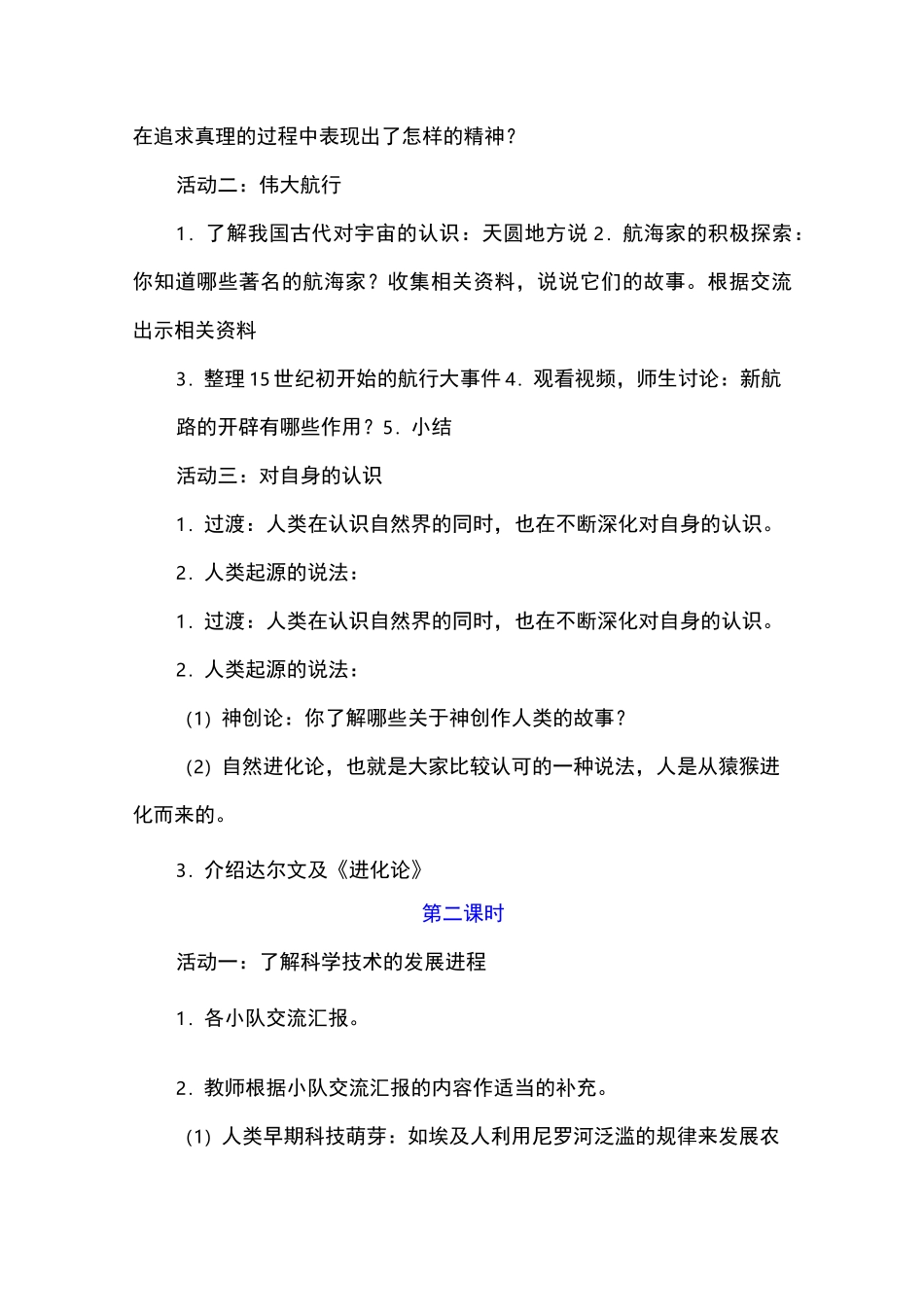 在追求真理的过程中表现出了怎样的精神？

活动二：伟大航行

1．了解我国古代对宇宙的认识：天圆地方说 2．航海家的积极探索：你知道哪些著名的航海家？收集相关资料，说说它们的故事。根据交流出示相关资料

3．整理 15 世纪初开始的航行大事件 4．观看视频，师生讨论：新航路的开辟有哪些作用？5．小结

活动三：对自身的认识

1．过渡：人类在认识自然界的同时，也在不断深化对自身的认识。

2．人类起源的说法：

1．过渡：人类在认识自然界的同时，也在不断深化对自身的认识。

2．人类起源的说法：

（1）神创论：你了解哪些关于神创作人类的故事？

（2）自然进化论，也就是大家比较认可的一种说法，人是从猿猴进化而来的。

3．介绍达尔文及《进化论》

第二课时

活动一：了解科学技术的发展进程

1．各小队交流汇报。

2．教师根据小队交流汇报的内容作适当的补充。

（1）人类早期科技萌芽：如埃及人利用尼罗河泛滥的规律来发展农